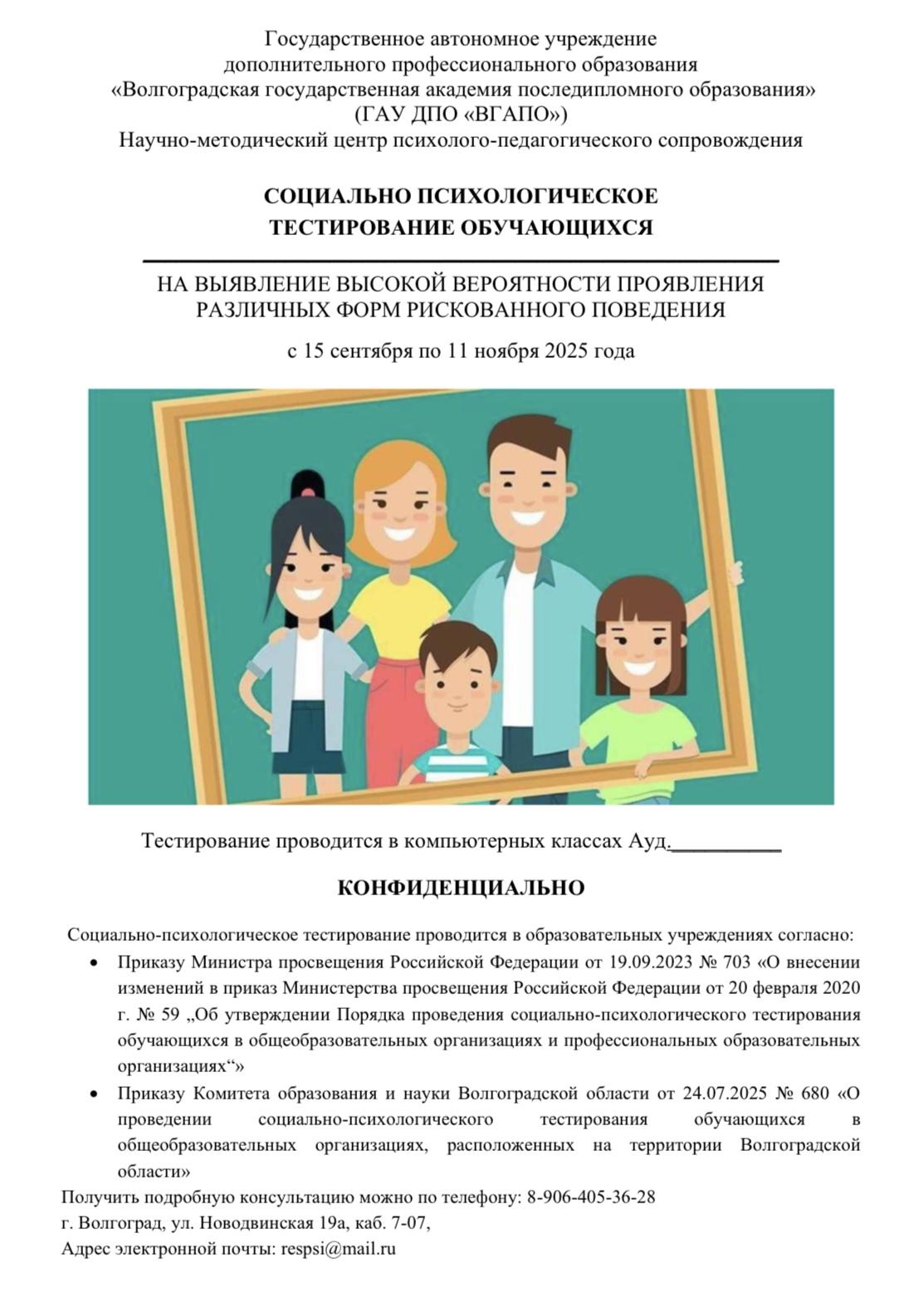 Государственное автономное учреждение
дополнительного профессионального образования
«Волгоградская государственная академия последипломного образования»
(ГАУ ДПО «ВГАПО»)
Научно-методический центр психолого-педагогического сопровождения

СОЦИАЛЬНО ПСИХОЛОГИЧЕСКОЕ
ТЕСТИРОВАНИЕ ОБУЧАЮЩИХСЯ

НА ВЫЯВЛЕНИЕ ВЫСОКОЙ ВЕРОЯТНОСТИ ПРОЯВЛЕНИЯ
РАЗЛИЧНЫХ ФОРМ РИСКОВАННОГО ПОВЕДЕНИЯ

с 15 сентября по 11 ноября 2025 года

Тестирование проводится в компьютерных классах Ауд.__________

КОНФИДЕНЦИАЛЬНО

Социально-психологическое тестирование проводится в образовательных учреждениях согласно:

• Приказу Министра просвещения Российской Федерации от 19.09.2023 № 703 «О внесении изменений в приказ Министерства просвещения Российской Федерации от 20 февраля 2020 г. № 59 „Об утверждении Порядка проведения социально-психологического тестирования обучающихся в общеобразовательных организациях и профессиональных образовательных организациях“»

• Приказу Комитета образования и науки Волгоградской области от 24.07.2025 № 680 «О проведении социально-психологического тестирования обучающихся в общеобразовательных организациях, расположенных на территории Волгоградской области»

Получить подробную консультацию можно по телефону: 8-906-405-36-28
г. Волгоград, ул. Новодвинская 19а, каб. 7-07,
Адрес электронной почты: respsi@mail.ru